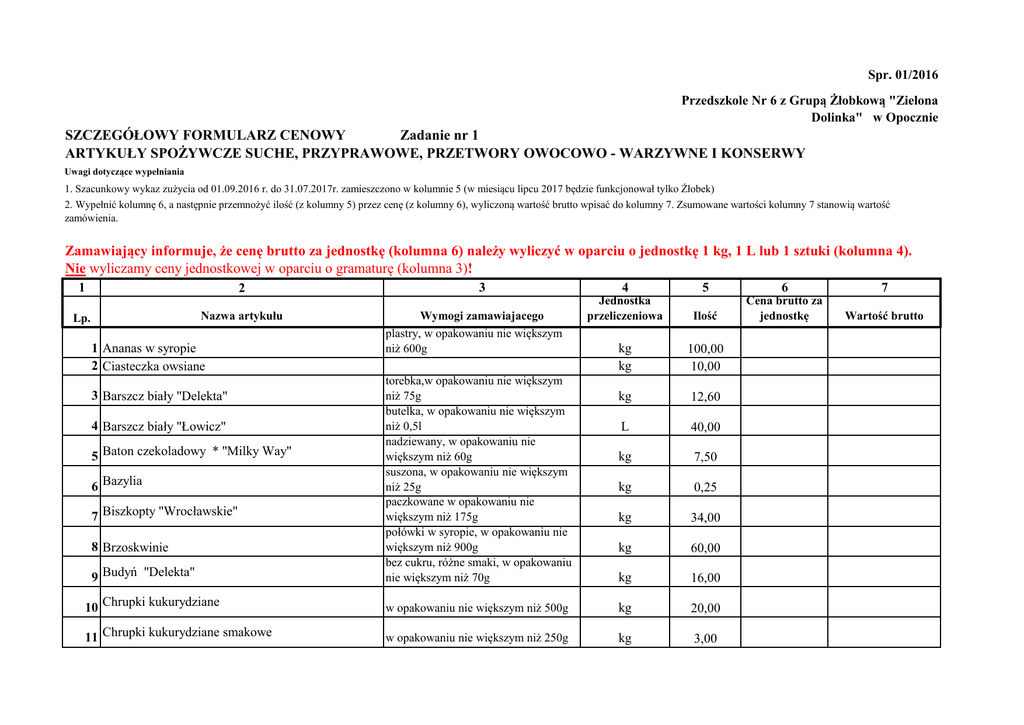 Spr. 01/2016

Przedszkole Nr 6 z Grupą Żłobkową "Zielona Dolinka" w Opocznie

SZCZEGÓŁOWY FORMULARZ CENOWY Zadanie nr 1
ARTYKUŁY SPOŻYWCZE SUCHE, PRZYPRAWOWE, PRZETWORY OWOCOWO - WARZYWNE I KONSERWY

Uwagi dotyczące wypełniania

1. Szacunkowy wykaz zużycia od 01.09.2016 r. do 31.07.2017r. zamieszczono w kolumnie 5 (w miesiącu lipcu 2017 będzie funkcjonował tylko Żłobek)

2. Wypełnić kolumnę 6, a następnie przemnożyć ilość (z kolumny 5) przez cenę (z kolumny 6), wyliczoną wartość brutto wpisać do kolumny 7. Zsumowane wartości kolumny 7 stanowią wartość zamówienia.

Zamawiający informuje, że cenę brutto za jednostkę (kolumna 6) należy wyliczyć w oparciu o jednostkę 1 kg, 1 L lub 1 sztuki (kolumna 4). Nie wyliczamy ceny jednostkowej w oparciu o gramaturę (kolumna 3)!

| 1 | 2 | 3 | 4 | 5 | 6 | 7 |
|---|---|---|---|---|---|---|
| Lp. | Nazwa artykułu | Wymogi zamawiajacego | Jednostka przeliczeniowa | Ilość | Cena brutto za jednostkę | Wartość brutto |
| 1 | Ananas w syropie | plastry, w opakowaniu nie większym niż 600g | kg | 100,00 | | |
| 2 | Ciasteczka owsiane | | kg | 10,00 | | |
| 3 | Barszcz biały "Delekta" | torebka,w opakowaniu nie większym niż 75g | kg | 12,60 | | |
| 4 | Barszcz biały "Łowicz" | butelka, w opakowaniu nie większym niż 0,5l | L | 40,00 | | |
| 5 | Baton czekoladowy * "Milky Way" | nadziewany, w opakowaniu nie większym niż 60g | kg | 7,50 | | |
| 6 | Bazylia | suszona, w opakowaniu nie większym niż 25g | kg | 0,25 | | |
| 7 | Biszkopty "Wrocławskie" | paczkowane w opakowaniu nie większym niż 175g | kg | 34,00 | | |
| 8 | Brzoskwinie | połówki w syropie, w opakowaniu nie większym niż 900g | kg | 60,00 | | |
| 9 | Budyń "Delekta" | bez cukru, różne smaki, w opakowaniu nie większym niż 70g | kg | 16,00 | | |
| 10 | Chrupki kukurydziane | w opakowaniu nie większym niż 500g | kg | 20,00 | | |
| 11 | Chrupki kukurydziane smakowe | w opakowaniu nie większym niż 250g | kg | 3,00 | | |